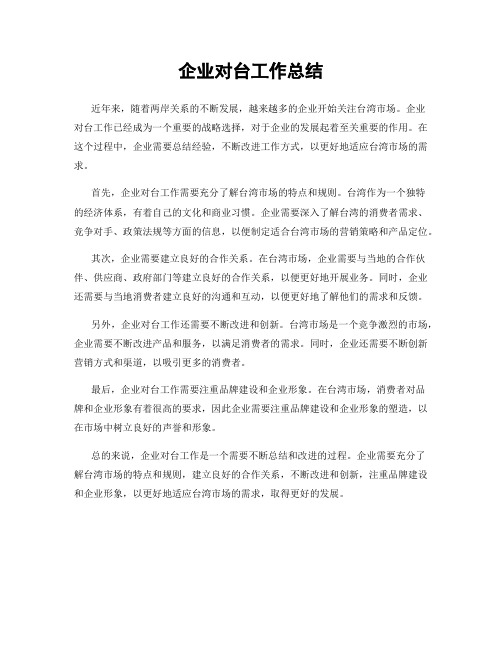 企业对台工作总结

近年来，随着两岸关系的不断发展，越来越多的企业开始关注台湾市场。企业对台工作已经成为一个重要的战略选择，对于企业的发展起着至关重要的作用。在这个过程中，企业需要总结经验，不断改进工作方式，以更好地适应台湾市场的需求。

首先，企业对台工作需要充分了解台湾市场的特点和规则。台湾作为一个独特的经济体系，有着自己的文化和商业习惯。企业需要深入了解台湾的消费者需求、竞争对手、政策法规等方面的信息，以便制定适合台湾市场的营销策略和产品定位。

其次，企业需要建立良好的合作关系。在台湾市场，企业需要与当地的合作伙伴、供应商、政府部门等建立良好的合作关系，以便更好地开展业务。同时，企业还需要与当地消费者建立良好的沟通和互动，以便更好地了解他们的需求和反馈。

另外，企业对台工作还需要不断改进和创新。台湾市场是一个竞争激烈的市场，企业需要不断改进产品和服务，以满足消费者的需求。同时，企业还需要不断创新营销方式和渠道，以吸引更多的消费者。

最后，企业对台工作需要注重品牌建设和企业形象。在台湾市场，消费者对品牌和企业形象有着很高的要求，因此企业需要注重品牌建设和企业形象的塑造，以在市场中树立良好的声誉和形象。

总的来说，企业对台工作是一个需要不断总结和改进的过程。企业需要充分了解台湾市场的特点和规则，建立良好的合作关系，不断改进和创新，注重品牌建设和企业形象，以更好地适应台湾市场的需求，取得更好的发展。